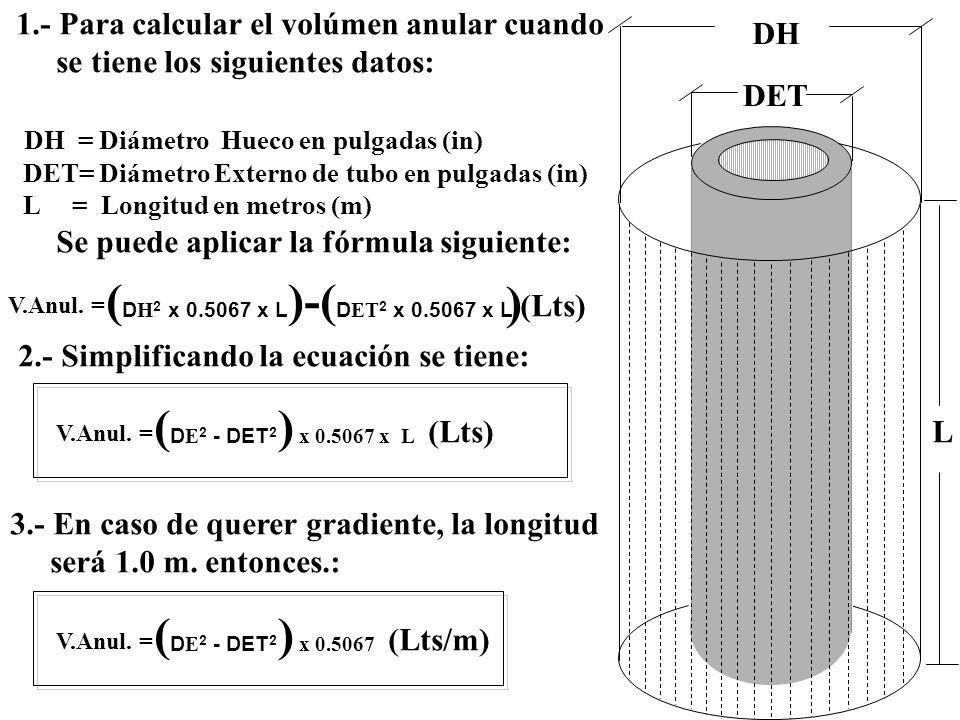 1.- Para calcular el volúmen anular cuando se tiene los siguientes datos:

DH = Diámetro Hueco en pulgadas (in)
DET= Diámetro Externo de tubo en pulgadas (in)
L = Longitud en metros (m)

Se puede aplicar la fórmula siguiente:

V.Anul. = $(DH^2 \times 0.5067 \times L) - (DET^2 \times 0.5067 \times L)$ (Lts)

2.- Simplificando la ecuación se tiene:

V.Anul. = $(DE^2 - DET^2) \times 0.5067 \times L$ (Lts)

3.- En caso de querer gradiente, la longitud será 1.0 m. entonces.:

V.Anul. = $(DE^2 - DET^2) \times 0.5067$ (Lts/m)

DH
DET
L